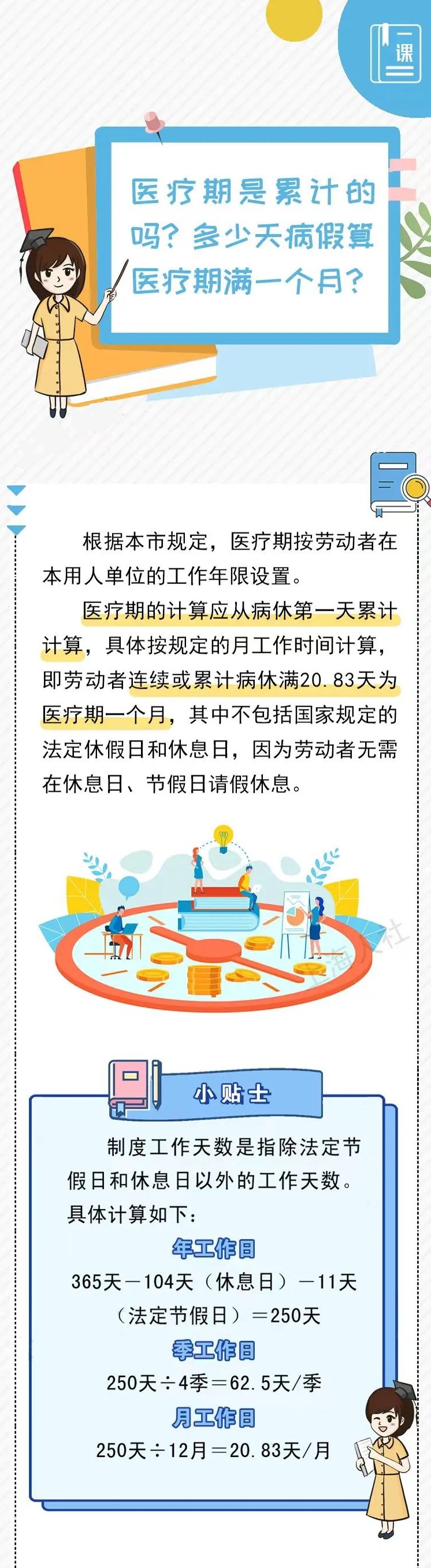 一课

医疗期是累计的吗？多少天病假算医疗期满一个月？

根据本市规定，医疗期按劳动者在本用人单位的工作年限设置。

医疗期的计算应从病休第一天累计计算，具体按规定的月工作时间计算，即劳动者连续或累计病休满20.83天为医疗期一个月，其中不包括国家规定的法定休假日和休息日，因为劳动者无需在休息日、节假日请假休息。

上海人社

小贴士

制度工作天数是指除法定节假日和休息日以外的工作天数。具体计算如下：

年工作日

365天－104天（休息日）－11天（法定节假日）＝250天

季工作日

250天÷4季＝62.5天/季

月工作日

250天÷12月＝20.83天/月